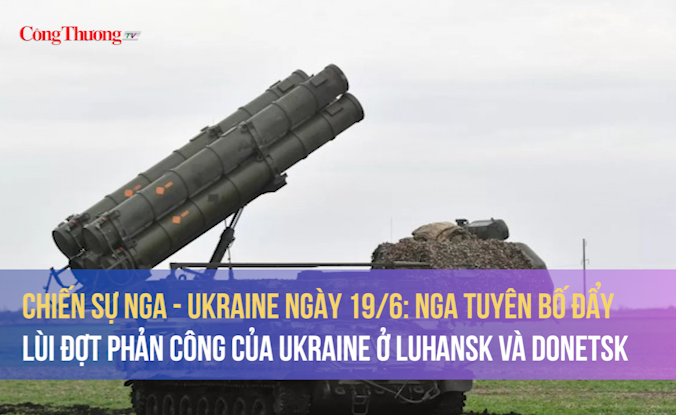 Công Thương TV

CHIẾN SỰ NGA - UKRAINE NGÀY 19/6: NGA TUYÊN BỐ ĐẨY LÙI ĐỢT PHẢN CÔNG CỦA UKRAINE Ở LUHANSK VÀ DONETSK